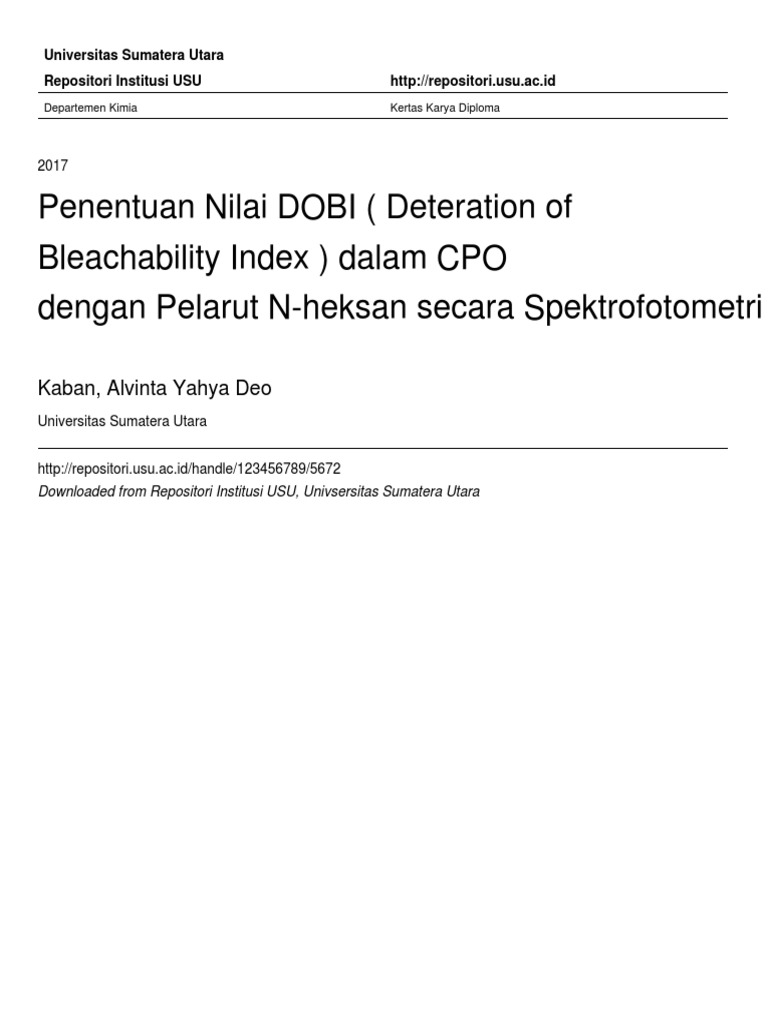 Universitas Sumatera Utara

Repositori Institusi USU

http://repositori.usu.ac.id

Departemen Kimia

Kertas Karya Diploma

2017

Penentuan Nilai DOBI ( Deteration of Bleachability Index ) dalam CPO dengan Pelarut N-heksan secara Spektrofotometri

Kaban, Alvinta Yahya Deo

Universitas Sumatera Utara

http://repositori.usu.ac.id/handle/123456789/5672

Downloaded from Repositori Institusi USU, Univsersitas Sumatera Utara